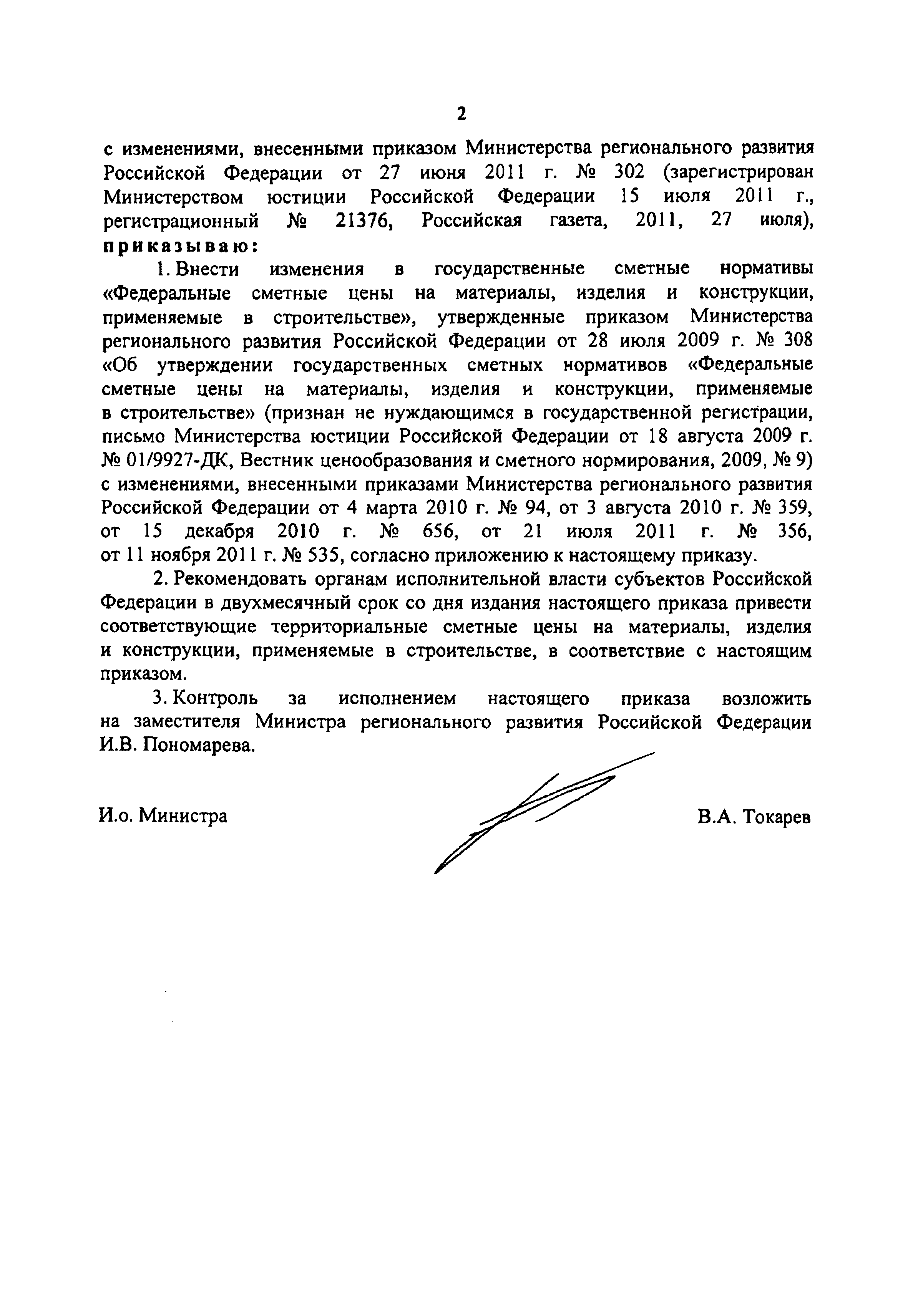 2

с изменениями, внесенными приказом Министерства регионального развития Российской Федерации от 27 июня 2011 г. № 302 (зарегистрирован Министерством юстиции Российской Федерации 15 июля 2011 г., регистрационный № 21376, Российская газета, 2011, 27 июля), приказываю:

1. Внести изменения в государственные сметные нормативы «Федеральные сметные цены на материалы, изделия и конструкции, применяемые в строительстве», утвержденные приказом Министерства регионального развития Российской Федерации от 28 июля 2009 г. № 308 «Об утверждении государственных сметных нормативов «Федеральные сметные цены на материалы, изделия и конструкции, применяемые в строительстве» (признан не нуждающимся в государственной регистрации, письмо Министерства юстиции Российской Федерации от 18 августа 2009 г. № 01/9927-ДК, Вестник ценообразования и сметного нормирования, 2009, № 9) с изменениями, внесенными приказами Министерства регионального развития Российской Федерации от 4 марта 2010 г. № 94, от 3 августа 2010 г. № 359, от 15 декабря 2010 г. № 656, от 21 июля 2011 г. № 356, от 11 ноября 2011 г. № 535, согласно приложению к настоящему приказу.

2. Рекомендовать органам исполнительной власти субъектов Российской Федерации в двухмесячный срок со дня издания настоящего приказа привести соответствующие территориальные сметные цены на материалы, изделия и конструкции, применяемые в строительстве, в соответствие с настоящим приказом.

3. Контроль за исполнением настоящего приказа возложить на заместителя Министра регионального развития Российской Федерации И.В. Пономарева.

И.о. Министра

В.А. Токарев